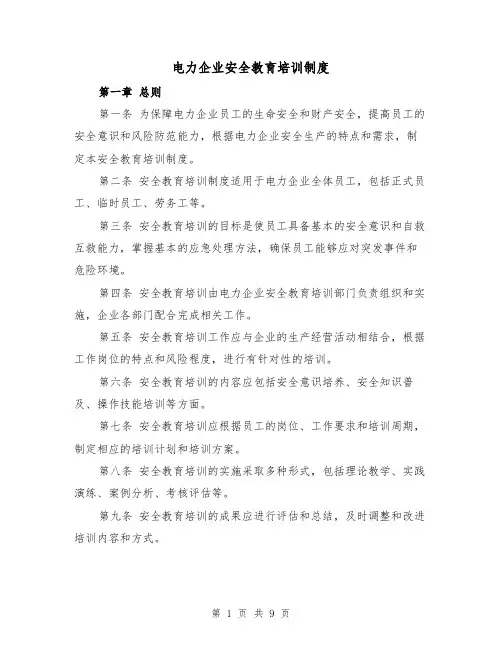 电力企业安全教育培训制度

第一章 总则

第一条 为保障电力企业员工的生命安全和财产安全，提高员工的安全意识和风险防范能力，根据电力企业安全生产的特点和需求，制定本安全教育培训制度。

第二条 安全教育培训制度适用于电力企业全体员工，包括正式员工、临时员工、劳务工等。

第三条 安全教育培训的目标是使员工具备基本的安全意识和自救互救能力，掌握基本的应急处理方法，确保员工能够应对突发事件和危险环境。

第四条 安全教育培训由电力企业安全教育培训部门负责组织和实施，企业各部门配合完成相关工作。

第五条 安全教育培训工作应与企业的生产经营活动相结合，根据工作岗位的特点和风险程度，进行有针对性的培训。

第六条 安全教育培训的内容应包括安全意识培养、安全知识普及、操作技能培训等方面。

第七条 安全教育培训应根据员工的岗位、工作要求和培训周期，制定相应的培训计划和培训方案。

第八条 安全教育培训的实施采取多种形式，包括理论教学、实践演练、案例分析、考核评估等。

第九条 安全教育培训的成果应进行评估和总结，及时调整和改进培训内容和方式。

第 1 页 共 9 页